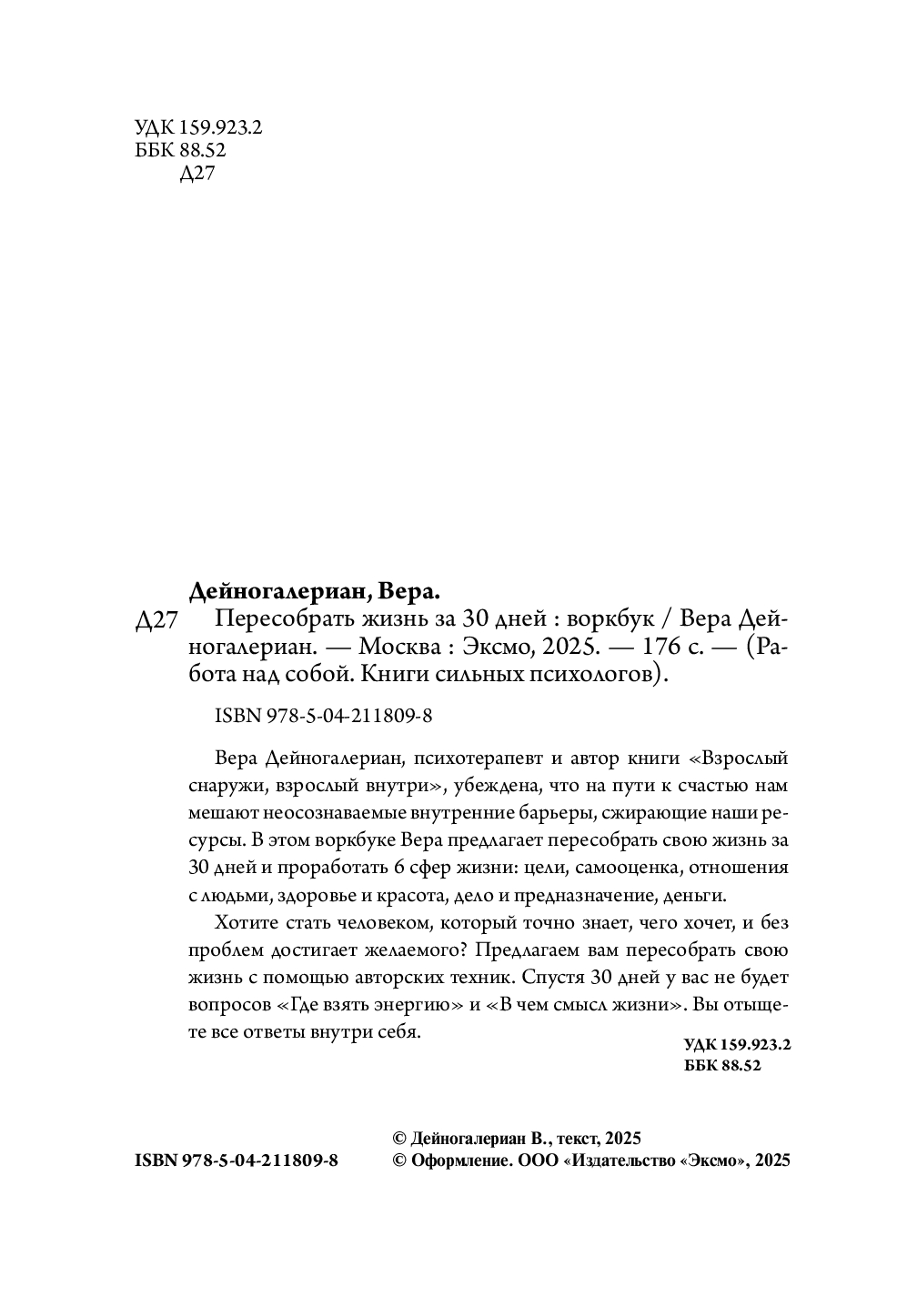 УДК 159.923.2
ББК 88.52
Д27

Дейногалериан, Вера.

Д27 Пересобрать жизнь за 30 дней : воркбук / Вера Дейногалериан. — Москва : Эксмо, 2025. — 176 с. — (Работа над собой. Книги сильных психологов).

ISBN 978-5-04-211809-8

Вера Дейногалериан, психотерапевт и автор книги «Взрослый снаружи, взрослый внутри», убеждена, что на пути к счастью нам мешают неосознаваемые внутренние барьеры, сжирающие наши ресурсы. В этом воркбуке Вера предлагает пересобрать свою жизнь за 30 дней и проработать 6 сфер жизни: цели, самооценка, отношения с людьми, здоровье и красота, дело и предназначение, деньги.

Хотите стать человеком, который точно знает, чего хочет, и без проблем достигает желаемого? Предлагаем вам пересобрать свою жизнь с помощью авторских техник. Спустя 30 дней у вас не будет вопросов «Где взять энергию» и «В чем смысл жизни». Вы отыщете все ответы внутри себя.

УДК 159.923.2
ББК 88.52

ISBN 978-5-04-211809-8

© Дейногалериан В., текст, 2025
© Оформление. ООО «Издательство «Эксмо», 2025